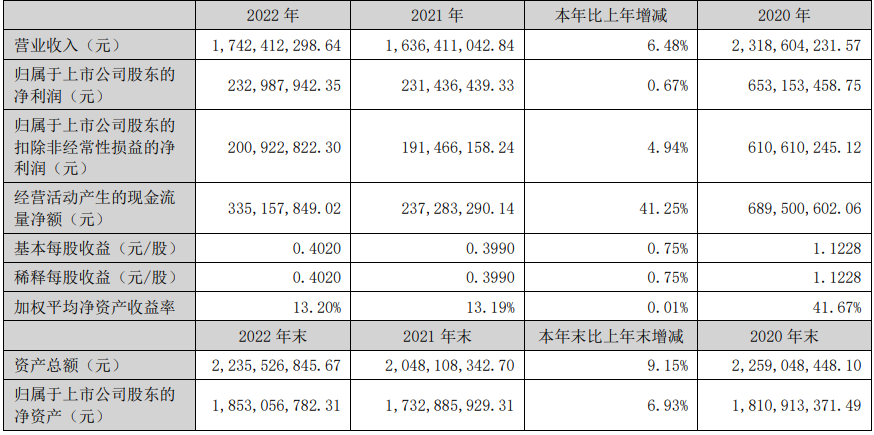 |  | 2022年 | 2021年 | 本年比上年增减 | 2020年 |
|---|---|---|---|---|
| 营业收入（元） | 1,742,412,298.64 | 1,636,411,042.84 | 6.48% | 2,318,604,231.57 |
| 归属于上市公司股东的净利润（元） | 232,987,942.35 | 231,436,439.33 | 0.67% | 653,153,458.75 |
| 归属于上市公司股东的扣除非经常性损益的净利润（元） | 200,922,822.30 | 191,466,158.24 | 4.94% | 610,610,245.12 |
| 经营活动产生的现金流量净额（元） | 335,157,849.02 | 237,283,290.14 | 41.25% | 689,500,602.06 |
| 基本每股收益（元/股） | 0.4020 | 0.3990 | 0.75% | 1.1228 |
| 稀释每股收益（元/股） | 0.4020 | 0.3990 | 0.75% | 1.1228 |
| 加权平均净资产收益率 | 13.20% | 13.19% | 0.01% | 41.67% |
|  | 2022年末 | 2021年末 | 本年末比上年末增减 | 2020年末 |
| 资产总额（元） | 2,235,526,845.67 | 2,048,108,342.70 | 9.15% | 2,259,048,448.10 |
| 归属于上市公司股东的净资产（元） | 1,853,056,782.31 | 1,732,885,929.31 | 6.93% | 1,810,913,371.49 |